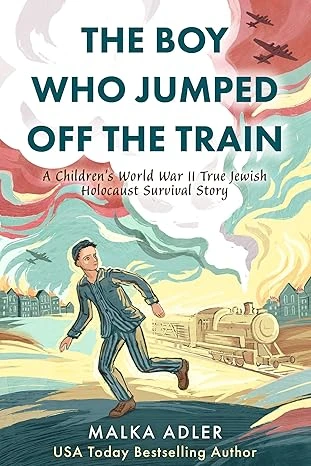 THE BOY WHO JUMPED OFF THE TRAIN

A Children's World War II True Jewish Holocaust Survival Story

MALKA ADLER
USA Today Bestselling Author